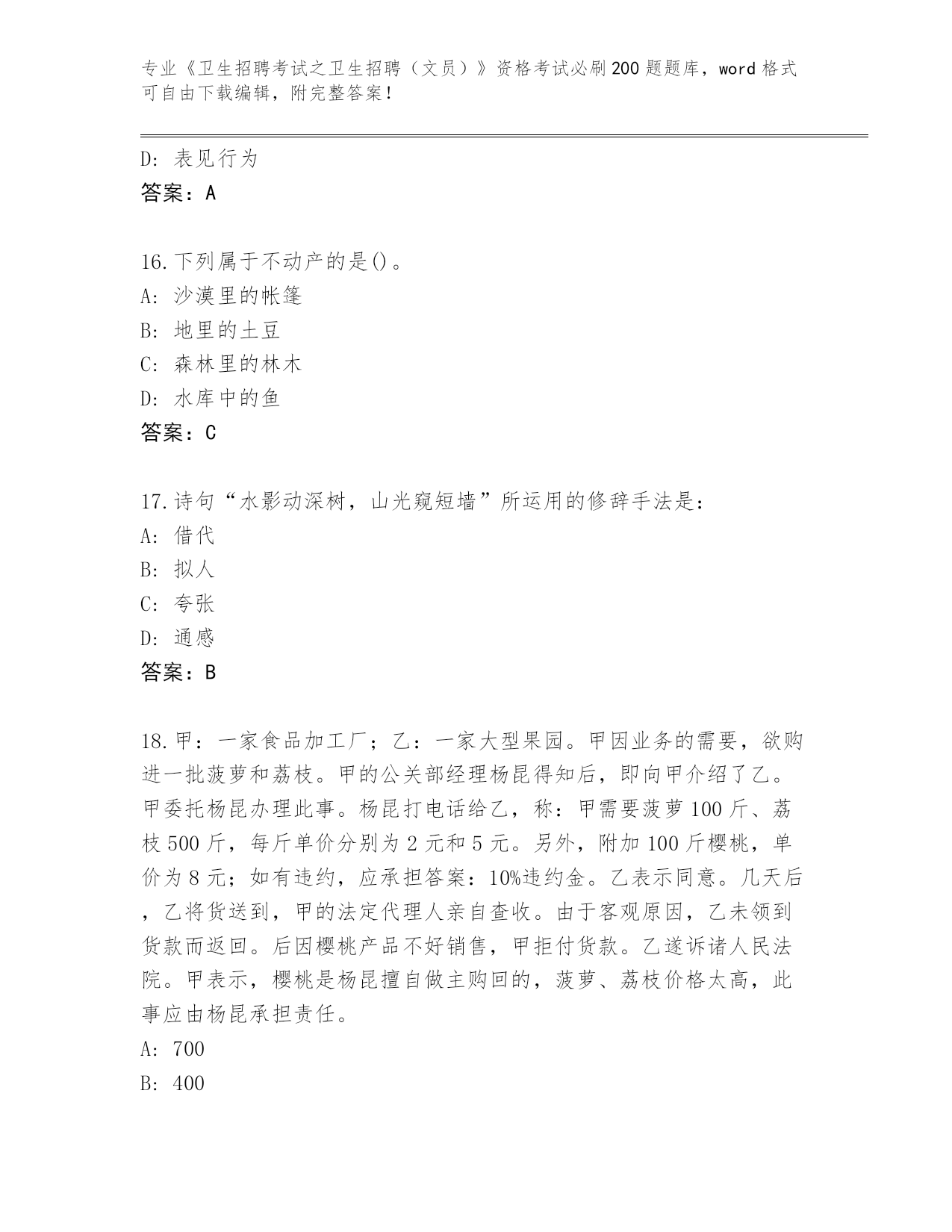 专业《卫生招聘考试之卫生招聘（文员）》资格考试必刷200题题库，word格式可自由下载编辑，附完整答案！

D: 表见行为
答案：A

16.下列属于不动产的是()。
A: 沙漠里的帐篷
B: 地里的土豆
C: 森林里的林木
D: 水库中的鱼
答案：C

17.诗句“水影动深树，山光窥短墙”所运用的修辞手法是：
A: 借代
B: 拟人
C: 夸张
D: 通感
答案：B

18.甲：一家食品加工厂；乙：一家大型果园。甲因业务的需要，欲购进一批菠萝和荔枝。甲的公关部经理杨昆得知后，即向甲介绍了乙。甲委托杨昆办理此事。杨昆打电话给乙，称：甲需要菠萝100斤、荔枝500斤，每斤单价分别为2元和5元。另外，附加100斤樱桃，单价为8元；如有违约，应承担答案：10%违约金。乙表示同意。几天后，乙将货送到，甲的法定代理人亲自查收。由于客观原因，乙未领到货款而返回。后因樱桃产品不好销售，甲拒付货款。乙遂诉诸人民法院。甲表示，樱桃是杨昆擅自做主购回的，菠萝、荔枝价格太高，此事应由杨昆承担责任。
A: 700
B: 400